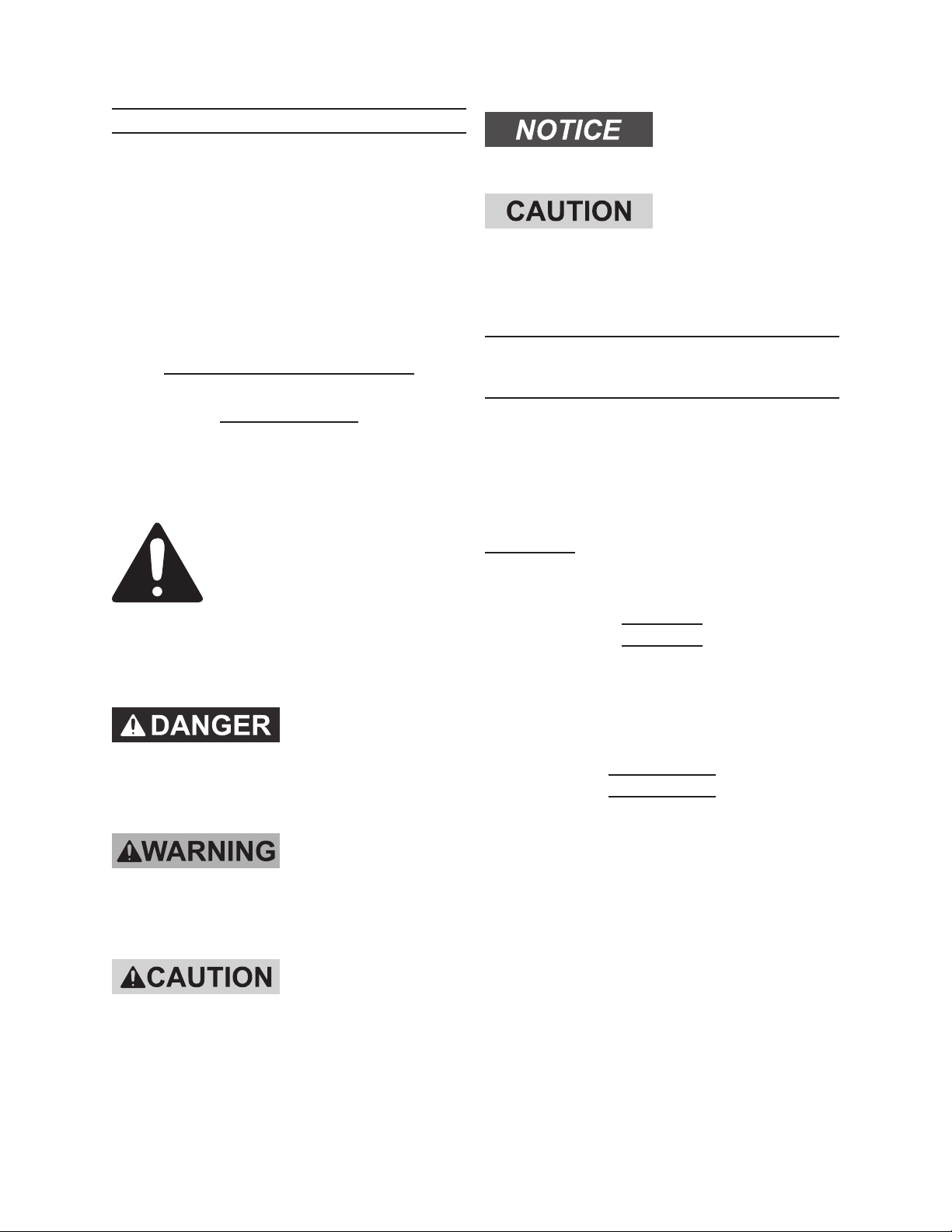 NOTICE

CAUTION

DANGER

WARNING

CAUTION